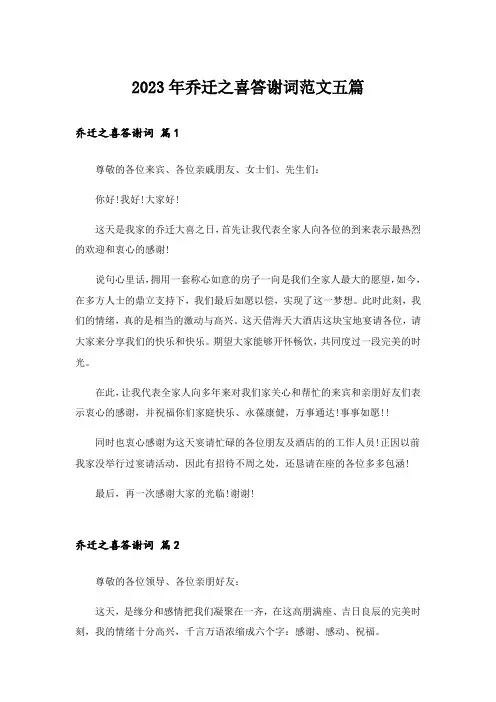 2023年乔迁之喜答谢词范文五篇

乔迁之喜答谢词 篇1

尊敬的各位来宾、各位亲戚朋友、女士们、先生们:

你好!我好!大家好!

这天是我家的乔迁大喜之日，首先让我代表全家人向各位的到来表示最热烈的欢迎和衷心的感谢!

说句心里话，拥用一套称心如意的房子一向是我们全家人最大的愿望，如今，在多方人士的鼎立支持下，我们最后如愿以偿，实现了这一梦想。此时此刻，我们的情绪，真的是相当的激动与高兴。这天借海天大酒店这块宝地宴请各位，请大家来分享我们的快乐和快乐。期望大家能够开怀畅饮，共同度过一段完美的时光。

在此，让我代表全家人向多年来对我们家关心和帮忙的来宾和亲朋好友们表示衷心的感谢，并祝福你们家庭快乐、永葆康健，万事通达!事事如愿!!

同时也衷心感谢为这天宴请忙碌的各位朋友及酒店的的工作人员!正因以前我家没举行过宴请活动，因此有招待不周之处，还恳请在座的各位多多包涵!

最后，再一次感谢大家的光临!谢谢!

乔迁之喜答谢词 篇2

尊敬的各位领导、各位亲朋好友:

这天，是缘分和感情把我们凝聚在一齐，在这高朋满座、吉日良辰的完美时刻，我的情绪十分高兴，千言万语浓缩成六个字:感谢、感动、祝福。